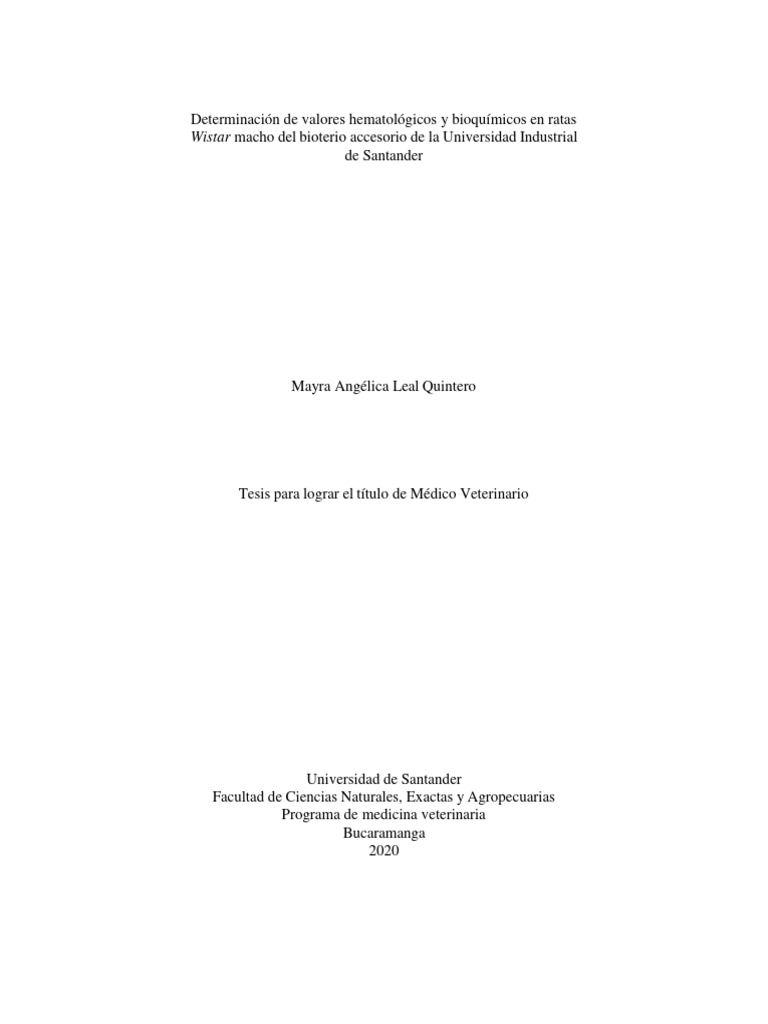 Determinación de valores hematológicos y bioquímicos en ratas Wistar macho del bioterio accesorio de la Universidad Industrial de Santander

Mayra Angélica Leal Quintero

Tesis para lograr el título de Médico Veterinario

Universidad de Santander
Facultad de Ciencias Naturales, Exactas y Agropecuarias
Programa de medicina veterinaria
Bucaramanga
2020